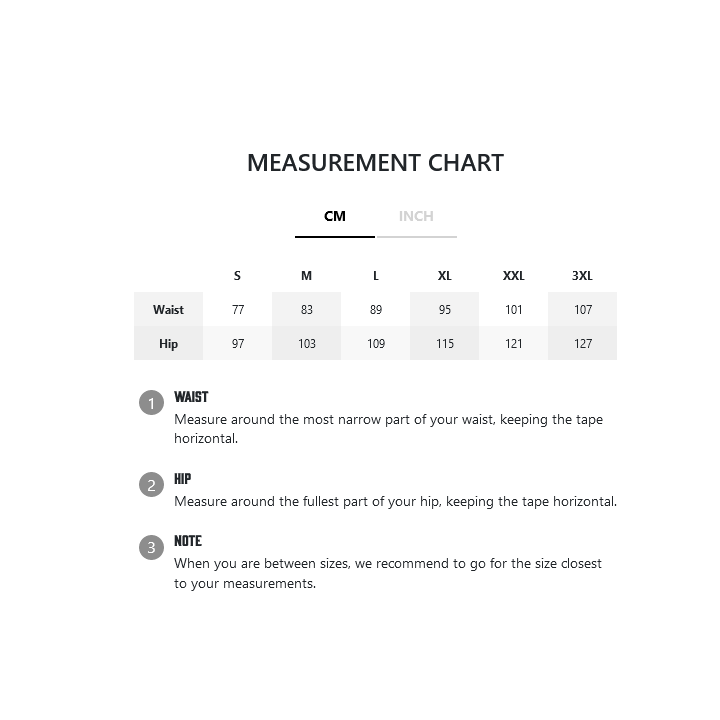 MEASUREMENT CHART

CM INCH

|  | S | M | L | XL | XXL | 3XL |
|---|---|---|---|---|---|---|
| Waist | 77 | 83 | 89 | 95 | 101 | 107 |
| Hip | 97 | 103 | 109 | 115 | 121 | 127 |

1 WAIST
Measure around the most narrow part of your waist, keeping the tape horizontal.

2 HIP
Measure around the fullest part of your hip, keeping the tape horizontal.

3 NOTE
When you are between sizes, we recommend to go for the size closest to your measurements.